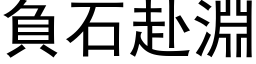 負石赴淵